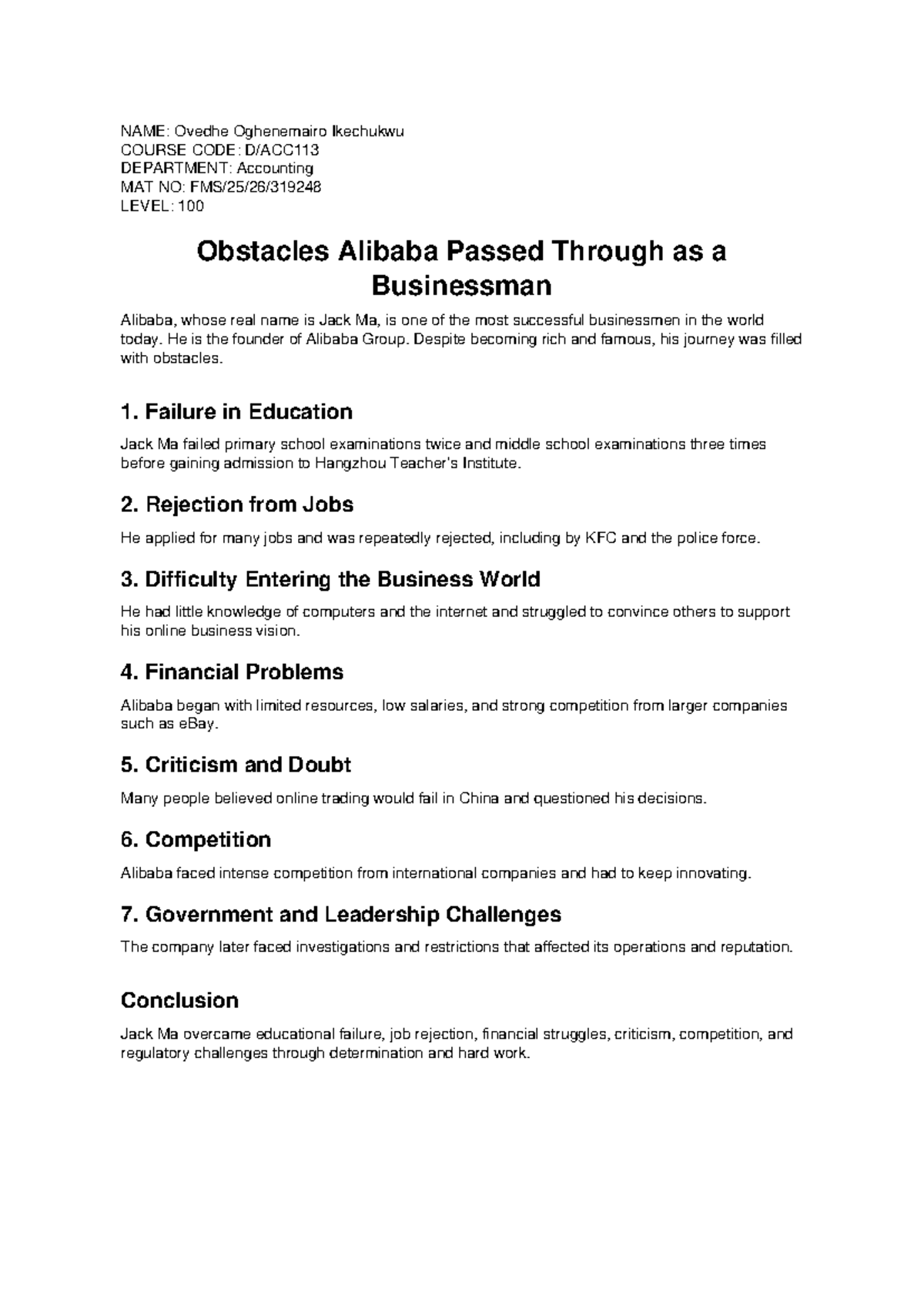 NAME: Ovedhe Oghenemairo Ikechukwu
COURSE CODE: D/ACC113
DEPARTMENT: Accounting
MAT NO: FMS/25/26/319248
LEVEL: 100

Obstacles Alibaba Passed Through as a Businessman

Alibaba, whose real name is Jack Ma, is one of the most successful businessmen in the world today. He is the founder of Alibaba Group. Despite becoming rich and famous, his journey was filled with obstacles.

1. Failure in Education

Jack Ma failed primary school examinations twice and middle school examinations three times before gaining admission to Hangzhou Teacher's Institute.

2. Rejection from Jobs

He applied for many jobs and was repeatedly rejected, including by KFC and the police force.

3. Difficulty Entering the Business World

He had little knowledge of computers and the internet and struggled to convince others to support his online business vision.

4. Financial Problems

Alibaba began with limited resources, low salaries, and strong competition from larger companies such as eBay.

5. Criticism and Doubt

Many people believed online trading would fail in China and questioned his decisions.

6. Competition

Alibaba faced intense competition from international companies and had to keep innovating.

7. Government and Leadership Challenges

The company later faced investigations and restrictions that affected its operations and reputation.

Conclusion

Jack Ma overcame educational failure, job rejection, financial struggles, criticism, competition, and regulatory challenges through determination and hard work.